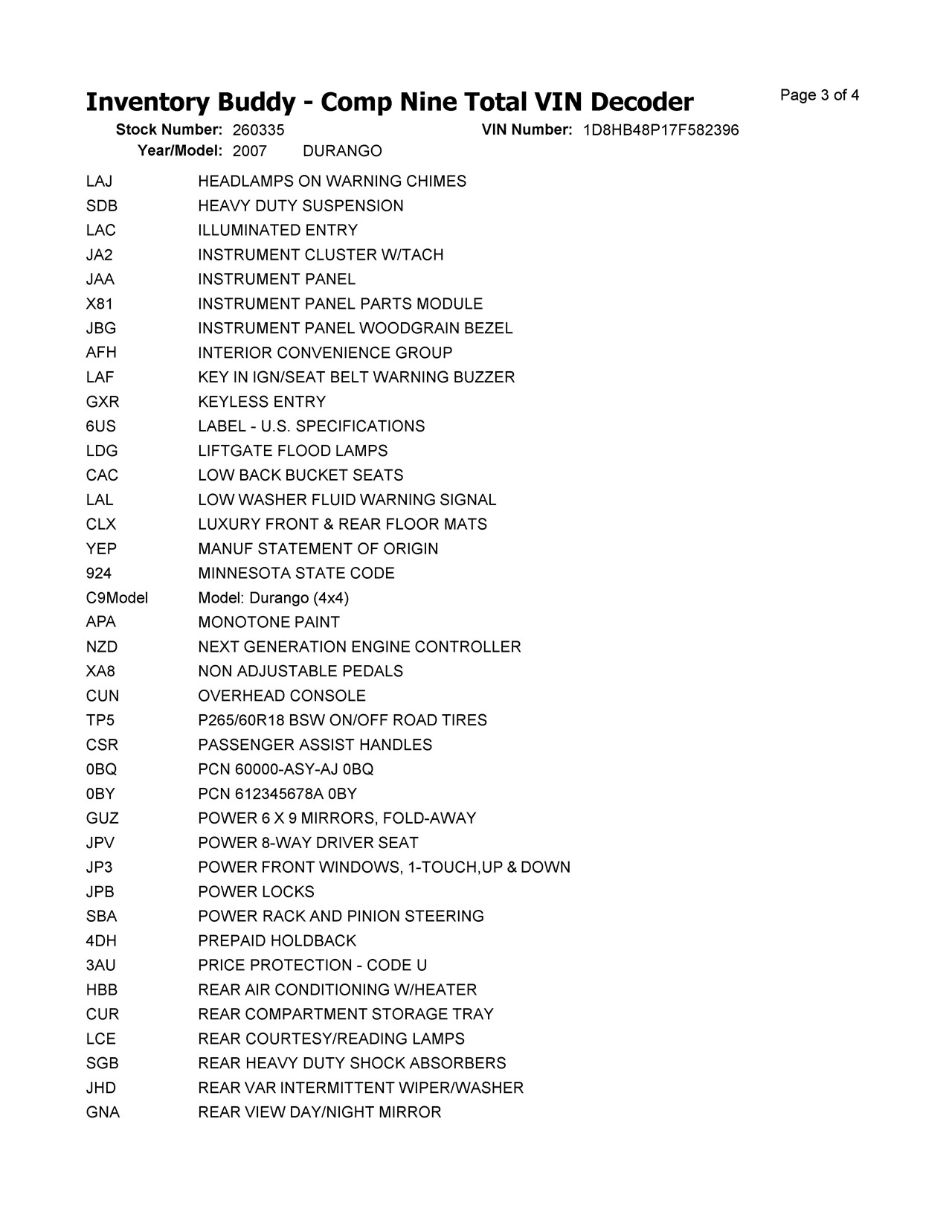 Inventory Buddy - Comp Nine Total VIN Decoder

Page 3 of 4

Stock Number: 260335 VIN Number: 1D8HB48P17F582396
Year/Model: 2007 DURANGO

| | |
|---|---|
| LAJ | HEADLAMPS ON WARNING CHIMES |
| SDB | HEAVY DUTY SUSPENSION |
| LAC | ILLUMINATED ENTRY |
| JA2 | INSTRUMENT CLUSTER W/TACH |
| JAA | INSTRUMENT PANEL |
| X81 | INSTRUMENT PANEL PARTS MODULE |
| JBG | INSTRUMENT PANEL WOODGRAIN BEZEL |
| AFH | INTERIOR CONVENIENCE GROUP |
| LAF | KEY IN IGN/SEAT BELT WARNING BUZZER |
| GXR | KEYLESS ENTRY |
| 6US | LABEL - U.S. SPECIFICATIONS |
| LDG | LIFTGATE FLOOD LAMPS |
| CAC | LOW BACK BUCKET SEATS |
| LAL | LOW WASHER FLUID WARNING SIGNAL |
| CLX | LUXURY FRONT & REAR FLOOR MATS |
| YEP | MANUF STATEMENT OF ORIGIN |
| 924 | MINNESOTA STATE CODE |
| C9Model | Model: Durango (4x4) |
| APA | MONOTONE PAINT |
| NZD | NEXT GENERATION ENGINE CONTROLLER |
| XA8 | NON ADJUSTABLE PEDALS |
| CUN | OVERHEAD CONSOLE |
| TP5 | P265/60R18 BSW ON/OFF ROAD TIRES |
| CSR | PASSENGER ASSIST HANDLES |
| 0BQ | PCN 60000-ASY-AJ 0BQ |
| 0BY | PCN 612345678A 0BY |
| GUZ | POWER 6 X 9 MIRRORS, FOLD-AWAY |
| JPV | POWER 8-WAY DRIVER SEAT |
| JP3 | POWER FRONT WINDOWS, 1-TOUCH,UP & DOWN |
| JPB | POWER LOCKS |
| SBA | POWER RACK AND PINION STEERING |
| 4DH | PREPAID HOLDBACK |
| 3AU | PRICE PROTECTION - CODE U |
| HBB | REAR AIR CONDITIONING W/HEATER |
| CUR | REAR COMPARTMENT STORAGE TRAY |
| LCE | REAR COURTESY/READING LAMPS |
| SGB | REAR HEAVY DUTY SHOCK ABSORBERS |
| JHD | REAR VAR INTERMITTENT WIPER/WASHER |
| GNA | REAR VIEW DAY/NIGHT MIRROR |